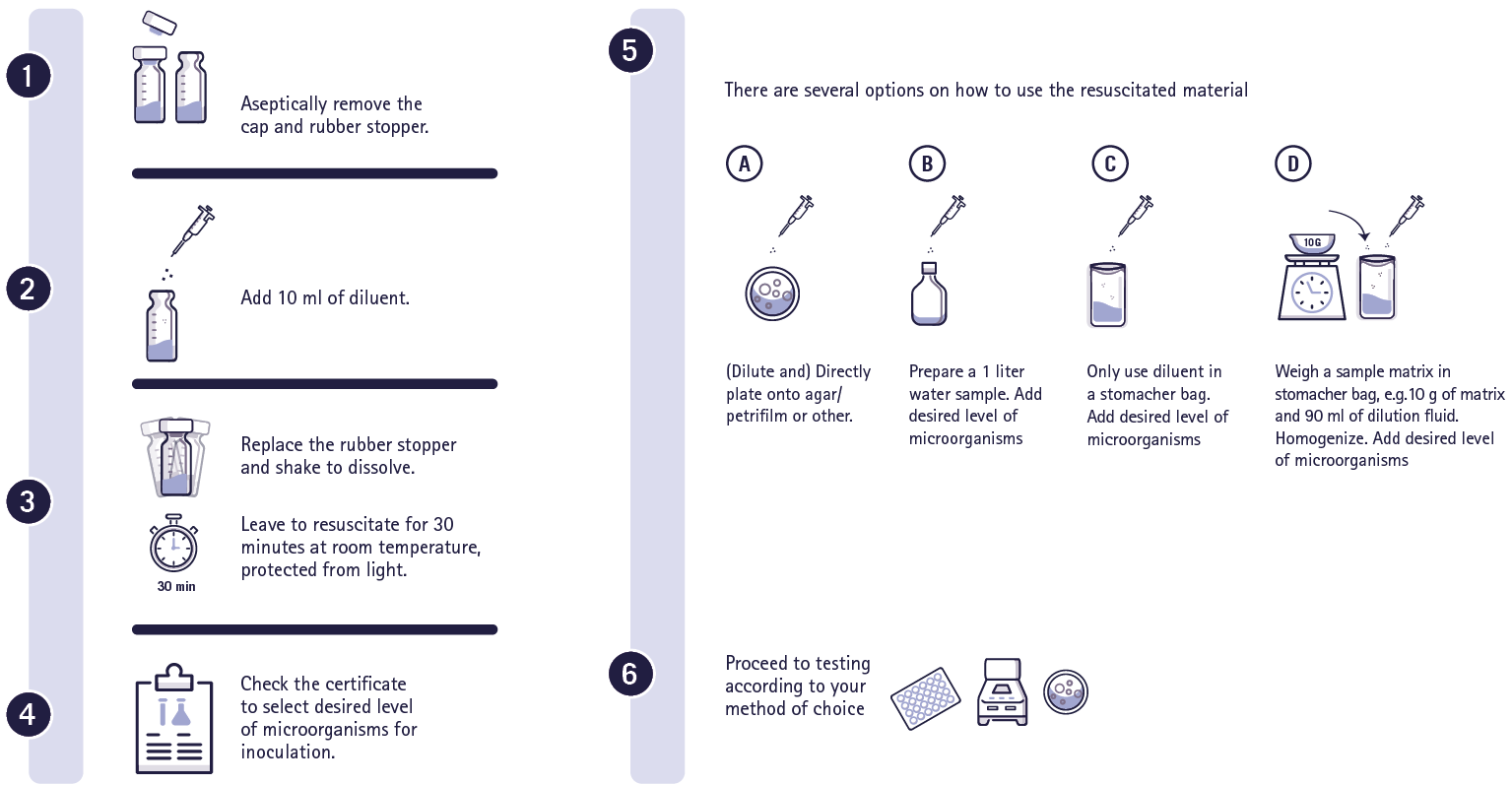 1

Aseptically remove the cap and rubber stopper.

2

Add 10 ml of diluent.

3

Replace the rubber stopper and shake to dissolve.

30 min

Leave to resuscitate for 30 minutes at room temperature, protected from light.

4

Check the certificate to select desired level of microorganisms for inoculation.

5

There are several options on how to use the resuscitated material

A

(Dilute and) Directly plate onto agar/ petrifilm or other.

B

Prepare a 1 liter water sample. Add desired level of microorganisms

C

Only use diluent in a stomacher bag. Add desired level of microorganisms

D

10G

Weigh a sample matrix in stomacher bag, e.g.10 g of matrix and 90 ml of dilution fluid. Homogenize. Add desired level of microorganisms

6

Proceed to testing according to your method of choice